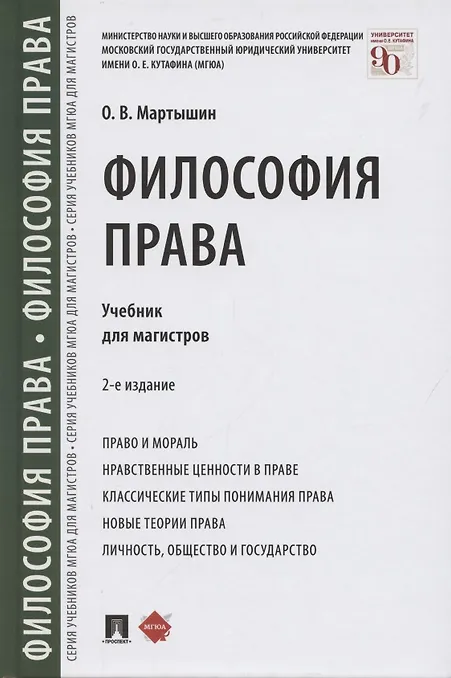 МИНИСТЕРСТВО НАУКИ И ВЫСШЕГО ОБРАЗОВАНИЯ РОССИЙСКОЙ ФЕДЕРАЦИИ
МОСКОВСКИЙ ГОСУДАРСТВЕННЫЙ ЮРИДИЧЕСКИЙ УНИВЕРСИТЕТ
ИМЕНИ О. Е. КУТАФИНА (МГЮА)

УНИВЕРСИТЕТ
имени О. Е. КУТАФИНА
90

О. В. Мартышин

ФИЛОСОФИЯ
ПРАВА

Учебник
для магистров

2-е издание

ПРАВО И МОРАЛЬ
НРАВСТВЕННЫЕ ЦЕННОСТИ В ПРАВЕ
КЛАССИЧЕСКИЕ ТИПЫ ПОНИМАНИЯ ПРАВА
НОВЫЕ ТЕОРИИ ПРАВА
ЛИЧНОСТЬ, ОБЩЕСТВО И ГОСУДАРСТВО

ПРОСПЕКТ
МГЮА

ФИЛОСОФИЯ ПРАВА • ФИЛОСОФИЯ ПРАВА

СЕРИЯ УЧЕБНИКОВ МГЮА ДЛЯ МАГИСТРОВ • СЕРИЯ УЧЕБНИКОВ МГЮА ДЛЯ МАГИСТРОВ • СЕРИЯ УЧЕБНИКОВ МГЮА ДЛЯ МАГИСТРОВ